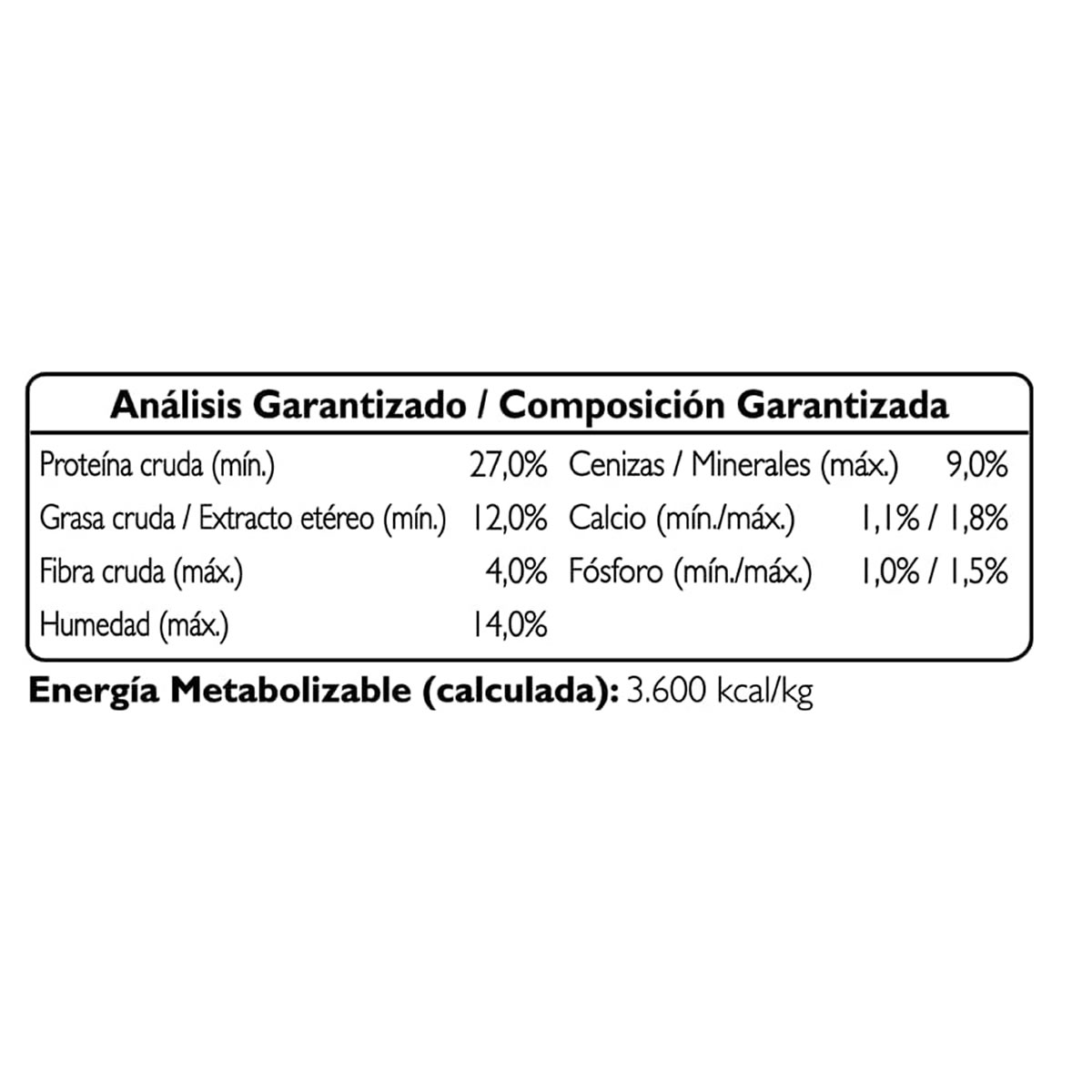 Análisis Garantizado / Composición Garantizada

Proteína cruda (mín.) 27,0%

Grasa cruda / Extracto etéreo (mín.) 12,0%

Fibra cruda (máx.) 4,0%

Humedad (máx.) 14,0%

Cenizas / Minerales (máx.) 9,0%

Calcio (mín./máx.) 1,1% / 1,8%

Fósforo (mín./máx.) 1,0% / 1,5%

Energía Metabolizable (calculada): 3.600 kcal/kg